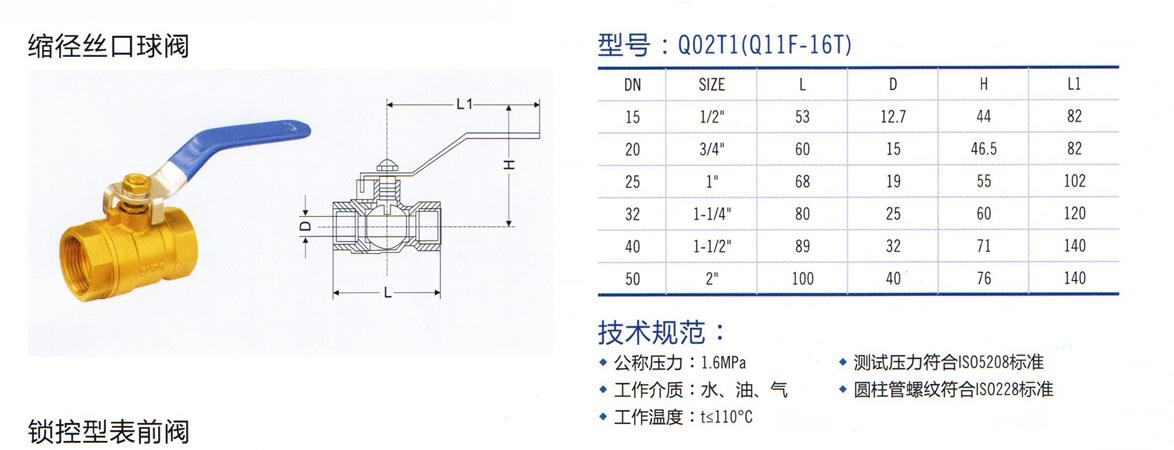 缩径丝口球阀

L1

H

D

L

型号：Q02T1(Q11F-16T)

| DN | SIZE | L | D | H | L1 |
|---|---|---|---|---|---|
| 15 | 1/2" | 53 | 12.7 | 44 | 82 |
| 20 | 3/4" | 60 | 15 | 46.5 | 82 |
| 25 | 1" | 68 | 19 | 55 | 102 |
| 32 | 1-1/4" | 80 | 25 | 60 | 120 |
| 40 | 1-1/2" | 89 | 32 | 71 | 140 |
| 50 | 2" | 100 | 40 | 76 | 140 |

技术规范：

◆ 公称压力：1.6MPa
◆ 工作介质：水、油、气
◆ 工作温度：t≤110°C
◆ 测试压力符合ISO5208标准
◆ 圆柱管螺纹符合ISO228标准

锁控型表前阀